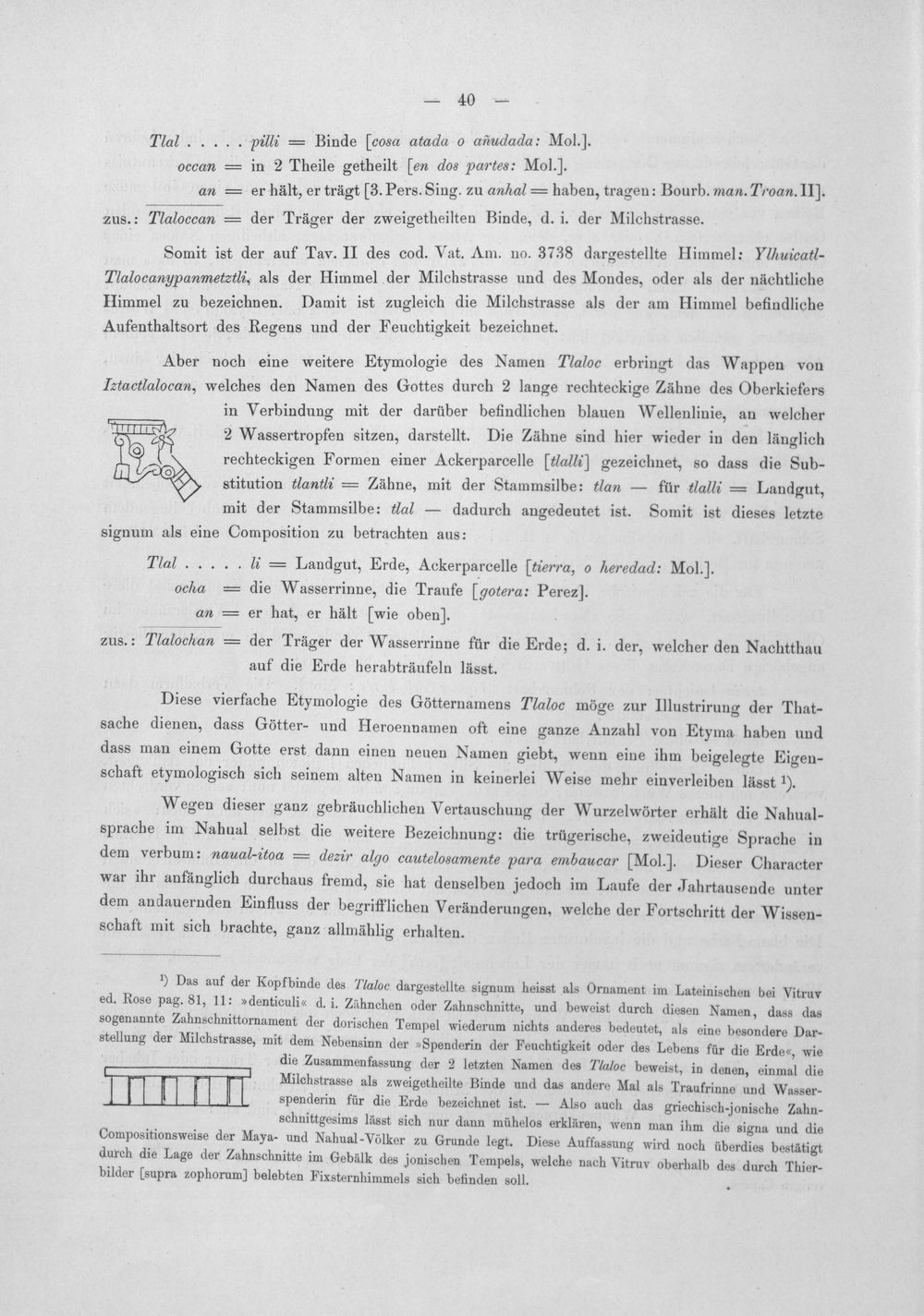 — 40 —

Tlal . . . . . pilli = Binde [cosa atada o añudada: Mol.].
occan = in 2 Theile getheilt [en dos partes: Mol.].
an = er hält, er trägt [3. Pers. Sing. zu anhal = haben, tragen: Bourb. man. Troan. II].
zus.: Tlaloccan = der Träger der zweigetheilten Binde, d. i. der Milchstrasse.

Somit ist der auf Tav. II des cod. Vat. Am. no. 3738 dargestellte Himmel: Ylhuicatl-Tlalocanypanmetztli, als der Himmel der Milchstrasse und des Mondes, oder als der nächtliche Himmel zu bezeichnen. Damit ist zugleich die Milchstrasse als der am Himmel befindliche Aufenthaltsort des Regens und der Feuchtigkeit bezeichnet.

Aber noch eine weitere Etymologie des Namen Tlaloc erbringt das Wappen von Iztactlalocan, welches den Namen des Gottes durch 2 lange rechteckige Zähne des Oberkiefers in Verbindung mit der darüber befindlichen blauen Wellenlinie, an welcher 2 Wassertropfen sitzen, darstellt. Die Zähne sind hier wieder in den länglich rechteckigen Formen einer Ackerparcelle [tlalli] gezeichnet, so dass die Substitution tlantli = Zähne, mit der Stammsilbe: tlan — für tlalli = Landgut, mit der Stammsilbe: tlal — dadurch angedeutet ist. Somit ist dieses letzte signum als eine Composition zu betrachten aus:

Tlal . . . . . li = Landgut, Erde, Ackerparcelle [tierra, o heredad: Mol.].
ocha = die Wasserrinne, die Traufe [gotera: Perez].
an = er hat, er hält [wie oben].
zus.: Tlalochan = der Träger der Wasserrinne für die Erde; d. i. der, welcher den Nachtthau auf die Erde herabträufeln lässt.

Diese vierfache Etymologie des Götternamens Tlaloc möge zur Illustrirung der Thatsache dienen, dass Götter- und Heroennamen oft eine ganze Anzahl von Etyma haben und dass man einem Gotte erst dann einen neuen Namen giebt, wenn eine ihm beigelegte Eigenschaft etymologisch sich seinem alten Namen in keinerlei Weise mehr einverleiben lässt $^{1}$).

Wegen dieser ganz gebräuchlichen Vertauschung der Wurzelwörter erhält die Nahualsprache im Nahual selbst die weitere Bezeichnung: die trügerische, zweideutige Sprache in dem verbum: naual-itoa = dezir algo cautelosamente para embaucar [Mol.]. Dieser Character war ihr anfänglich durchaus fremd, sie hat denselben jedoch im Laufe der Jahrtausende unter dem andauernden Einfluss der begrifflichen Veränderungen, welche der Fortschritt der Wissenschaft mit sich brachte, ganz allmählig erhalten.

$^{1}$) Das auf der Kopfbinde des Tlaloc dargestellte signum heisst als Ornament im Lateinischen bei Vitruv ed. Rose pag. 81, 11: »denticuli« d. i. Zähnchen oder Zahnschnitte, und beweist durch diesen Namen, dass das sogenannte Zahnschnittornament der dorischen Tempel wiederum nichts anderes bedeutet, als eine besondere Darstellung der Milchstrasse, mit dem Nebensinn der »Spenderin der Feuchtigkeit oder des Lebens für die Erde«, wie die Zusammenfassung der 2 letzten Namen des Tlaloc beweist, in denen, einmal die Milchstrasse als zweigetheilte Binde und das andere Mal als Traufrinne und Wasserspenderin für die Erde bezeichnet ist. — Also auch das griechisch-jonische Zahnschnittgesims lässt sich nur dann mühelos erklären, wenn man ihm die signa und die Compositionsweise der Maya- und Nahual-Völker zu Grunde legt. Diese Auffassung wird noch überdies bestätigt durch die Lage der Zahnschnitte im Gebälk des jonischen Tempels, welche nach Vitruv oberhalb des durch Thierbilder [supra zophorum] belebten Fixsternhimmels sich befinden soll.